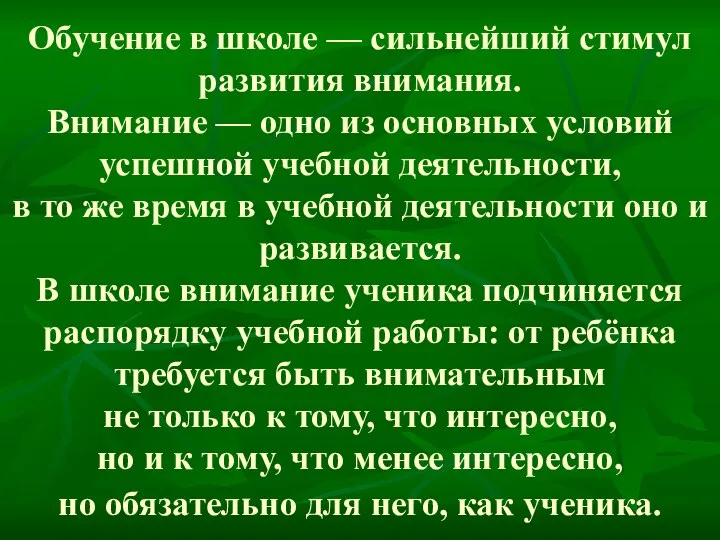 Обучение в школе — сильнейший стимул развития внимания.
Внимание — одно из основных условий успешной учебной деятельности, в то же время в учебной деятельности оно и развивается.
В школе внимание ученика подчиняется распорядку учебной работы: от ребёнка требуется быть внимательным не только к тому, что интересно, но и к тому, что менее интересно, но обязательно для него, как ученика.